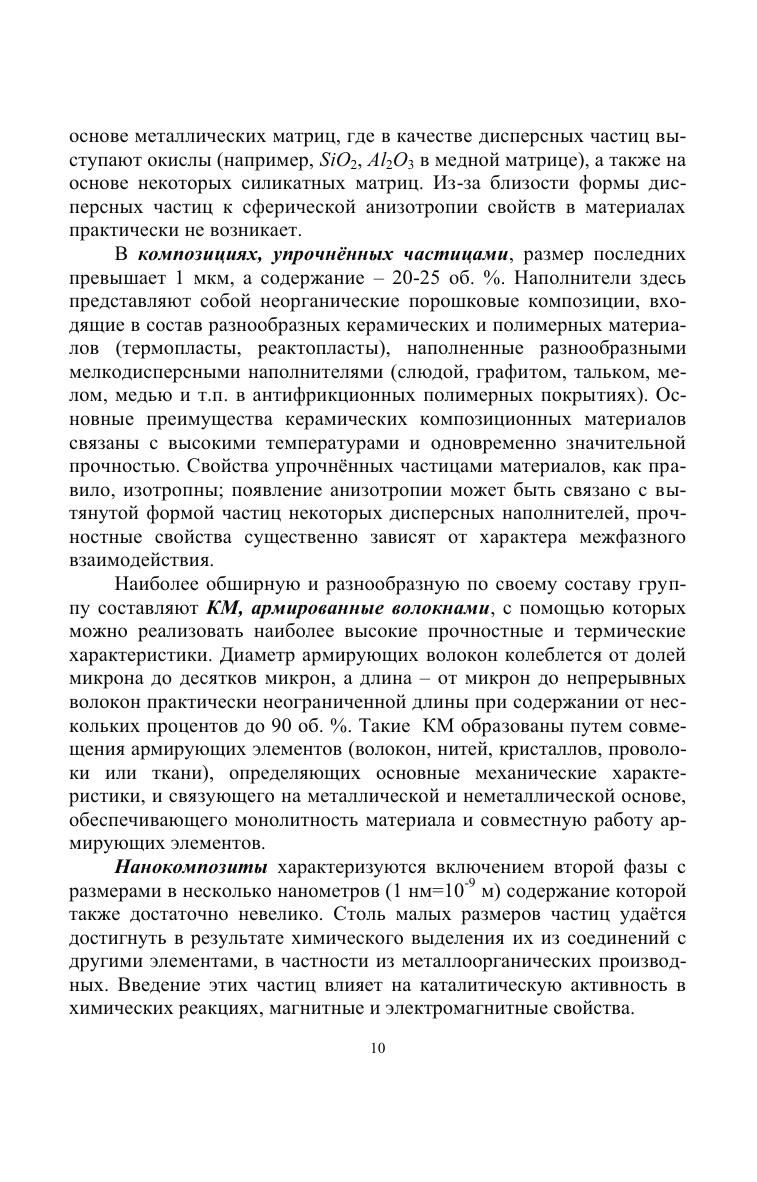 основе металлических матриц, где в качестве дисперсных частиц выступают окислы (например, $SiO_2$, $Al_2O_3$ в медной матрице), а также на основе некоторых силикатных матриц. Из-за близости формы дисперсных частиц к сферической анизотропии свойств в материалах практически не возникает.

В композициях, упрочнённых частицами, размер последних превышает 1 мкм, а содержание – 20-25 об. %. Наполнители здесь представляют собой неорганические порошковые композиции, входящие в состав разнообразных керамических и полимерных материалов (термопласты, реактопласты), наполненные разнообразными мелкодисперсными наполнителями (слюдой, графитом, тальком, мелом, медью и т.п. в антифрикционных полимерных покрытиях). Основные преимущества керамических композиционных материалов связаны с высокими температурами и одновременно значительной прочностью. Свойства упрочнённых частицами материалов, как правило, изотропны; появление анизотропии может быть связано с вытянутой формой частиц некоторых дисперсных наполнителей, прочностные свойства существенно зависят от характера межфазного взаимодействия.

Наиболее обширную и разнообразную по своему составу группу составляют КМ, армированные волокнами, с помощью которых можно реализовать наиболее высокие прочностные и термические характеристики. Диаметр армирующих волокон колеблется от долей микрона до десятков микрон, а длина – от микрон до непрерывных волокон практически неограниченной длины при содержании от нескольких процентов до 90 об. %. Такие КМ образованы путем совмещения армирующих элементов (волокон, нитей, кристаллов, проволоки или ткани), определяющих основные механические характеристики, и связующего на металлической и неметаллической основе, обеспечивающего монолитность материала и совместную работу армирующих элементов.

Нанокомпозиты характеризуются включением второй фазы с размерами в несколько нанометров (1 нм=$10^{-9}$ м) содержание которой также достаточно невелико. Столь малых размеров частиц удаётся достигнуть в результате химического выделения их из соединений с другими элементами, в частности из металлоорганических производных. Введение этих частиц влияет на каталитическую активность в химических реакциях, магнитные и электромагнитные свойства.

10